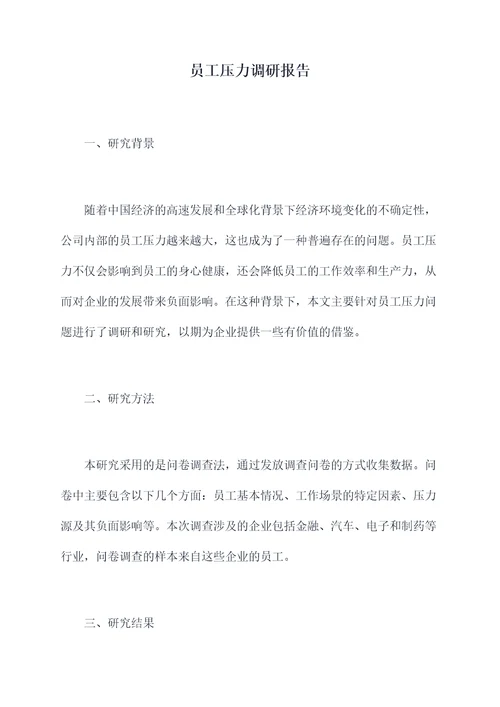 员工压力调研报告

一、研究背景

随着中国经济的高速发展和全球化背景下经济环境变化的不确定性，公司内部的员工压力越来越大，这也成为了一种普遍存在的问题。员工压力不仅会影响到员工的身心健康，还会降低员工的工作效率和生产力，从而对企业的发展带来负面影响。在这种背景下，本文主要针对员工压力问题进行了调研和研究，以期为企业提供一些有价值的借鉴。

二、研究方法

本研究采用的是问卷调查法，通过发放调查问卷的方式收集数据。问卷中主要包含以下几个方面：员工基本情况、工作场景的特定因素、压力源及其负面影响等。本次调查涉及的企业包括金融、汽车、电子和制药等行业，问卷调查的样本来自这些企业的员工。

三、研究结果